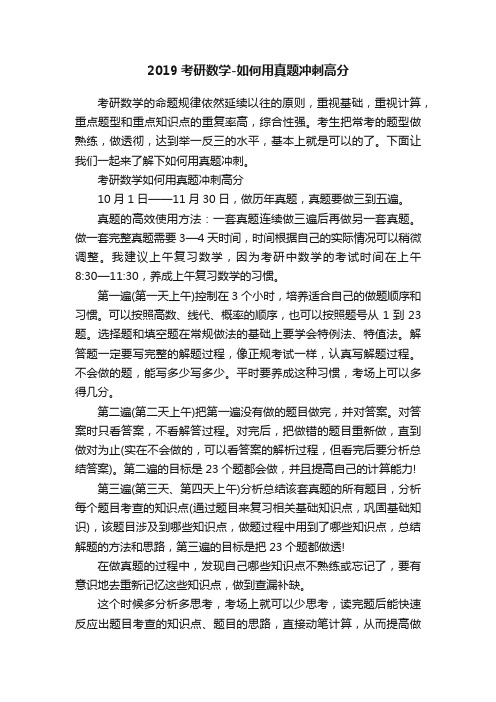 2019 考研数学-如何用真题冲刺高分

考研数学的命题规律依然延续以往的原则，重视基础，重视计算，重点题型和重点知识点的重复率高，综合性强。考生把常考的题型做熟练，做透彻，达到举一反三的水平，基本上就是可以的了。下面让我们一起来了解下如何用真题冲刺。

考研数学如何用真题冲刺高分

10 月 1 日——11 月 30 日，做历年真题，真题要做三到五遍。

真题的高效使用方法：一套真题连续做三遍后再做另一套真题。做一套完整真题需要 3—4 天时间，时间根据自己的实际情况可以稍微调整。我建议上午复习数学，因为考研中数学的考试时间在上午 8:30—11:30，养成上午复习数学的习惯。

第一遍(第一天上午)控制在 3 个小时，培养适合自己的做题顺序和习惯。可以按照高数、线代、概率的顺序，也可以按照题号从 1 到 23 题。选择题和填空题在常规做法的基础上要学会特例法、特值法。解答题一定要写完整的解题过程，像正规考试一样，认真写解题过程。不会做的题，能写多少写多少。平时要养成这种习惯，考场上可以多得几分。

第二遍(第二天上午)把第一遍没有做的题目做完，并对答案。对答案时只看答案，不看解答过程。对完后，把做错的题目重新做，直到做对为止(实在不会做的，可以看答案的解析过程，但看完后要分析总结答案)。第二遍的目标是 23 个题都会做，并且提高自己的计算能力!

第三遍(第三天、第四天上午)分析总结该套真题的所有题目，分析每个题目考查的知识点(通过题目来复习相关基础知识点，巩固基础知识)，该题目涉及到哪些知识点，做题过程中用到了哪些知识点，总结解题的方法和思路，第三遍的目标是把 23 个题都做透!

在做真题的过程中，发现自己哪些知识点不熟练或忘记了，要有意识地去重新记忆这些知识点，做到查漏补缺。

这个时候多分析多思考，考场上就可以少思考，读完题后能快速反应出题目考查的知识点、题目的思路，直接动笔计算，从而提高做